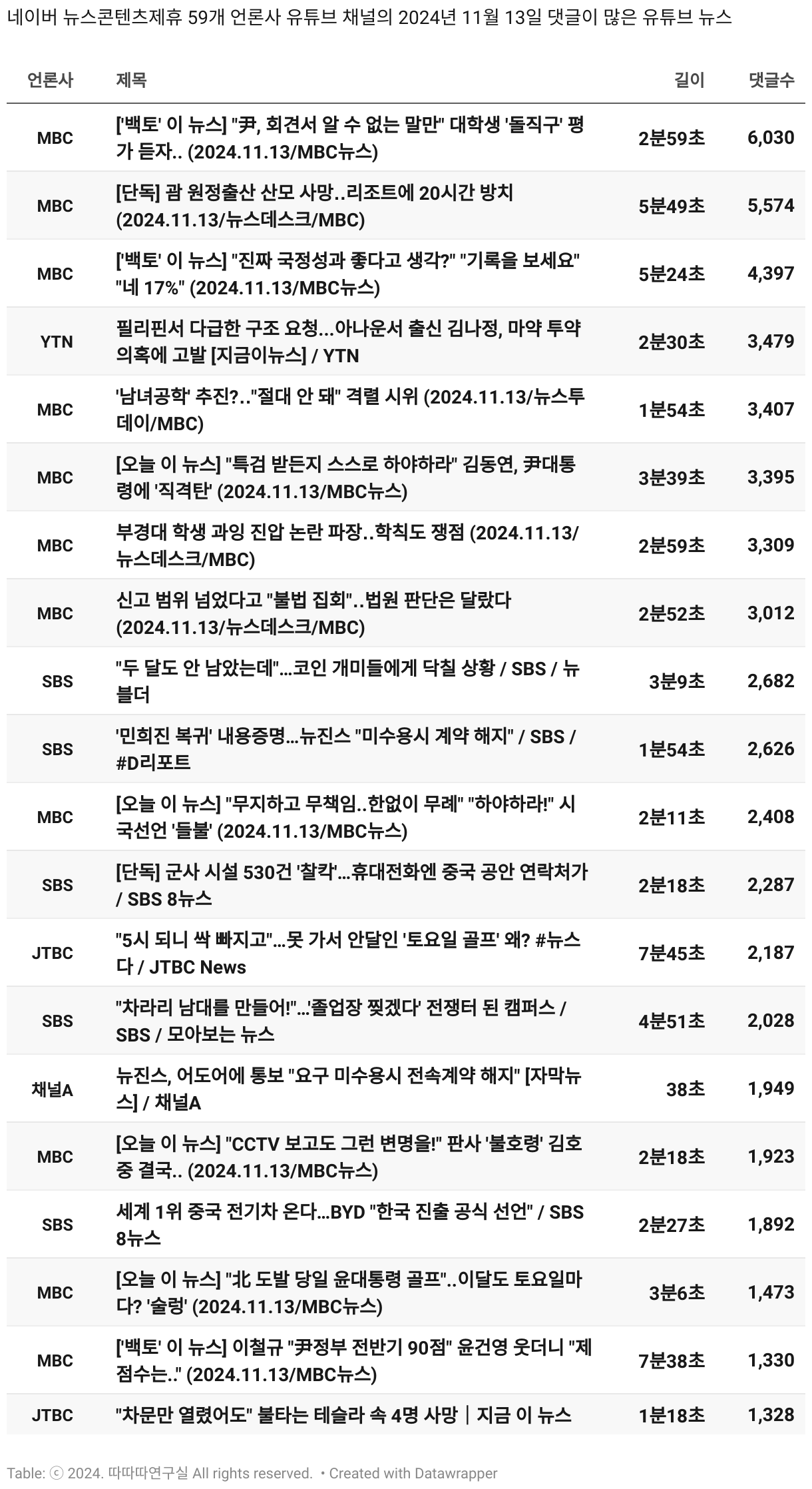 네이버 뉴스콘텐츠제휴 59개 언론사 유튜브 채널의 2024년 11월 13일 댓글이 많은 유튜브 뉴스

| 언론사 | 제목 | 길이 | 댓글수 |
|---|---|---|---|
| MBC | ['백토' 이 뉴스] "尹, 회견서 알 수 없는 말만" 대학생 '돌직구' 평가 듣자.. (2024.11.13/MBC뉴스) | 2분59초 | 6,030 |
| MBC | [단독] 괌 원정출산 산모 사망..리조트에 20시간 방치 (2024.11.13/뉴스데스크/MBC) | 5분49초 | 5,574 |
| MBC | ['백토' 이 뉴스] "진짜 국정성과 좋다고 생각?" "기록을 보세요" "네 17%" (2024.11.13/MBC뉴스) | 5분24초 | 4,397 |
| YTN | 필리핀서 다급한 구조 요청...아나운서 출신 김나정, 마약 투약 의혹에 고발 [지금이뉴스] / YTN | 2분30초 | 3,479 |
| MBC | '남녀공학' 추진?.."절대 안 돼" 격렬 시위 (2024.11.13/뉴스투데이/MBC) | 1분54초 | 3,407 |
| MBC | [오늘 이 뉴스] "특검 받든지 스스로 하야하라" 김동연, 尹대통령에 '직격탄' (2024.11.13/MBC뉴스) | 3분39초 | 3,395 |
| MBC | 부경대 학생 과잉 진압 논란 파장..학칙도 쟁점 (2024.11.13/뉴스데스크/MBC) | 2분59초 | 3,309 |
| MBC | 신고 범위 넘었다고 "불법 집회"..법원 판단은 달랐다 (2024.11.13/뉴스데스크/MBC) | 2분52초 | 3,012 |
| SBS | "두 달도 안 남았는데"…코인 개미들에게 닥칠 상황 / SBS / 뉴블더 | 3분9초 | 2,682 |
| SBS | '민희진 복귀' 내용증명…뉴진스 "미수용시 계약 해지" / SBS / #D리포트 | 1분54초 | 2,626 |
| MBC | [오늘 이 뉴스] "무지하고 무책임..한없이 무례" "하야하라!" 시국선언 '들불' (2024.11.13/MBC뉴스) | 2분11초 | 2,408 |
| SBS | [단독] 군사 시설 530건 '찰칵'…휴대전화엔 중국 공안 연락처가 / SBS 8뉴스 | 2분18초 | 2,287 |
| JTBC | "5시 되니 싹 빠지고"…못 가서 안달인 '토요일 골프' 왜? #뉴스다 / JTBC News | 7분45초 | 2,187 |
| SBS | "차라리 남대를 만들어!"…'졸업장 찢겠다' 전쟁터 된 캠퍼스 / SBS / 모아보는 뉴스 | 4분51초 | 2,028 |
| 채널A | 뉴진스, 어도어에 통보 "요구 미수용시 전속계약 해지" [자막뉴스] / 채널A | 38초 | 1,949 |
| MBC | [오늘 이 뉴스] "CCTV 보고도 그런 변명을!" 판사 '불호령' 김호중 결국.. (2024.11.13/MBC뉴스) | 2분18초 | 1,923 |
| SBS | 세계 1위 중국 전기차 온다…BYD "한국 진출 공식 선언" / SBS 8뉴스 | 2분27초 | 1,892 |
| MBC | [오늘 이 뉴스] "北 도발 당일 윤대통령 골프"..이달도 토요일마다? '술렁' (2024.11.13/MBC뉴스) | 3분6초 | 1,473 |
| MBC | ['백토' 이 뉴스] 이철규 "尹정부 전반기 90점" 윤건영 웃더니 "제 점수는.." (2024.11.13/MBC뉴스) | 7분38초 | 1,330 |
| JTBC | "차문만 열렸어도" 불타는 테슬라 속 4명 사망｜지금 이 뉴스 | 1분18초 | 1,328 |

Table: ⓒ 2024. 따따따연구실 All rights reserved. • Created with Datawrapper